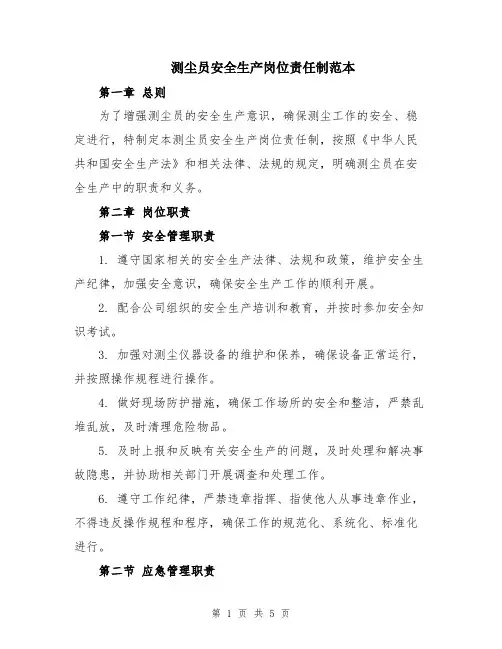 测尘员安全生产岗位责任制范本

第一章 总则

为了增强测尘员的安全生产意识，确保测尘工作的安全、稳定进行，特制定本测尘员安全生产岗位责任制，按照《中华人民共和国安全生产法》和相关法律、法规的规定，明确测尘员在安全生产中的职责和义务。

第二章 岗位职责

第一节 安全管理职责

1. 遵守国家相关的安全生产法律、法规和政策，维护安全生产纪律，加强安全意识，确保安全生产工作的顺利开展。

2. 配合公司组织的安全生产培训和教育，并按时参加安全知识考试。

3. 加强对测尘仪器设备的维护和保养，确保设备正常运行，并按照操作规程进行操作。

4. 做好现场防护措施，确保工作场所的安全和整洁，严禁乱堆乱放，及时清理危险物品。

5. 及时上报和反映有关安全生产的问题，及时处理和解决事故隐患，并协助相关部门开展调查和处理工作。

6. 遵守工作纪律，严禁违章指挥、指使他人从事违章作业，不得违反操作规程和程序，确保工作的规范化、系统化、标准化进行。

第二节 应急管理职责

第 1 页 共 5 页